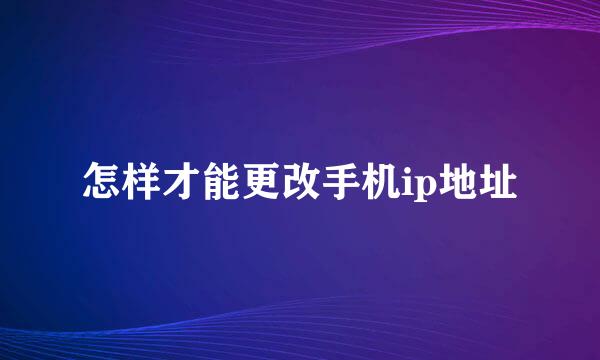 怎样才能更改手机ip地址